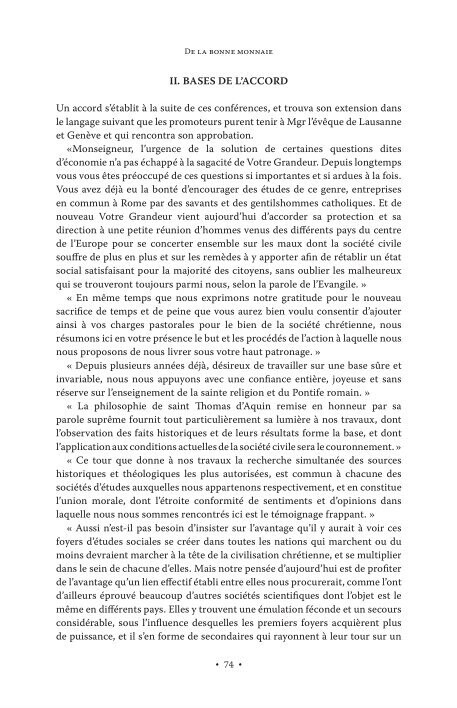 De la bonne monnaie

II. BASES DE L'ACCORD

Un accord s'établit à la suite de ces conférences, et trouva son extension dans le langage suivant que les promoteurs purent tenir à Mgr l'évêque de Lausanne et Genève et qui rencontra son approbation.

«Monseigneur, l'urgence de la solution de certaines questions dites d'économie n'a pas échappé à la sagacité de Votre Grandeur. Depuis longtemps vous vous êtes préoccupé de ces questions si importantes et si ardues à la fois. Vous avez déjà eu la bonté d'encourager des études de ce genre, entreprises en commun à Rome par des savants et des gentilshommes catholiques. Et de nouveau Votre Grandeur vient aujourd'hui d'accorder sa protection et sa direction à une petite réunion d'hommes venus des différents pays du centre de l'Europe pour se concerter ensemble sur les maux dont la société civile souffre de plus en plus et sur les remèdes à y apporter afin de rétablir un état social satisfaisant pour la majorité des citoyens, sans oublier les malheureux qui se trouveront toujours parmi nous, selon la parole de l'Evangile. »

« En même temps que nous exprimons notre gratitude pour le nouveau sacrifice de temps et de peine que vous aurez bien voulu consentir d'ajouter ainsi à vos charges pastorales pour le bien de la société chrétienne, nous résumons ici en votre présence le but et les procédés de l'action à laquelle nous nous proposons de nous livrer sous votre haut patronage. »

« Depuis plusieurs années déjà, désireux de travailler sur une base sûre et invariable, nous nous appuyons avec une confiance entière, joyeuse et sans réserve sur l'enseignement de la sainte religion et du Pontife romain. »

« La philosophie de saint Thomas d'Aquin remise en honneur par sa parole suprême fournit tout particulièrement sa lumière à nos travaux, dont l'observation des faits historiques et de leurs résultats forme la base, et dont l'application aux conditions actuelles de la société civile sera le couronnement. »

« Ce tour que donne à nos travaux la recherche simultanée des sources historiques et théologiques les plus autorisées, est commun à chacune des sociétés d'études auxquelles nous appartenons respectivement, et en constitue l'union morale, dont l'étroite conformité de sentiments et d'opinions dans laquelle nous nous sommes rencontrés ici est le témoignage frappant. »

« Aussi n'est-il pas besoin d'insister sur l'avantage qu'il y aurait à voir ces foyers d'études sociales se créer dans toutes les nations qui marchent ou du moins devraient marcher à la tête de la civilisation chrétienne, et se multiplier dans le sein de chacune d'elles. Mais notre pensée d'aujourd'hui est de profiter de l'avantage qu'un lien effectif établi entre elles nous procurerait, comme l'ont d'ailleurs éprouvé beaucoup d'autres sociétés scientifiques dont l'objet est le même en différents pays. Elles y trouvent une émulation féconde et un secours considérable, sous l'influence desquelles les premiers foyers acquièrent plus de puissance, et il s'en forme de secondaires qui rayonnent à leur tour sur un

• 74 •